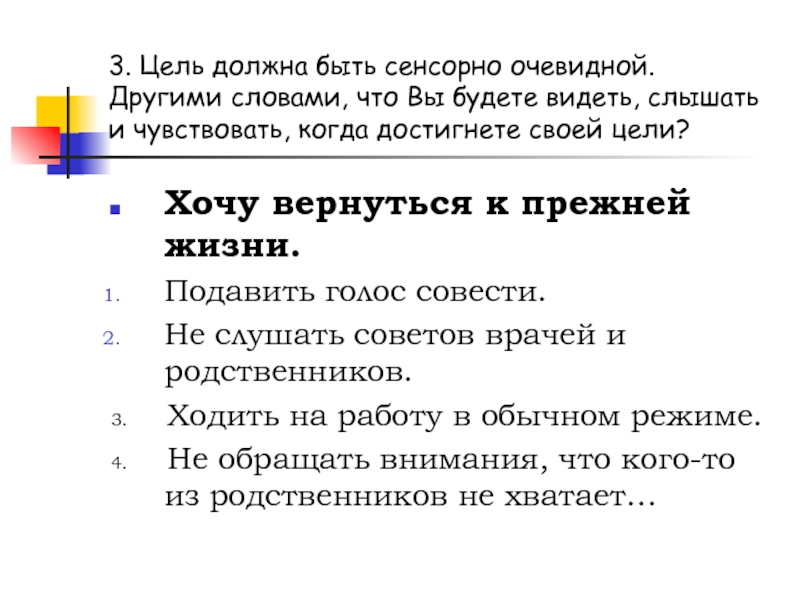 3. Цель должна быть сенсорно очевидной. Другими словами, что Вы будете видеть, слышать и чувствовать, когда достигнете своей цели?

Хочу вернуться к прежней жизни.

1. Подавить голос совести.
2. Не слушать советов врачей и родственников.
3. Ходить на работу в обычном режиме.
4. Не обращать внимания, что кого-то из родственников не хватает…